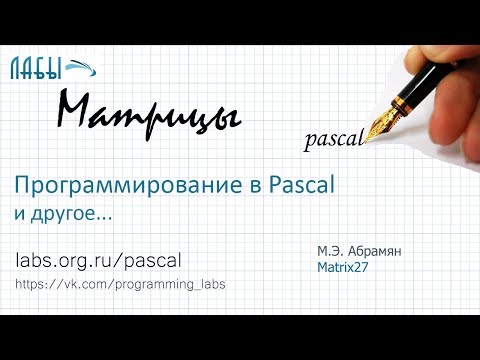 ЛАБЫ

Матрицы

pascal

Программирование в Pascal
и другое...

labs.org.ru/pascal
https://vk.com/programming_labs

М.Э. Абрамян
Matrix27